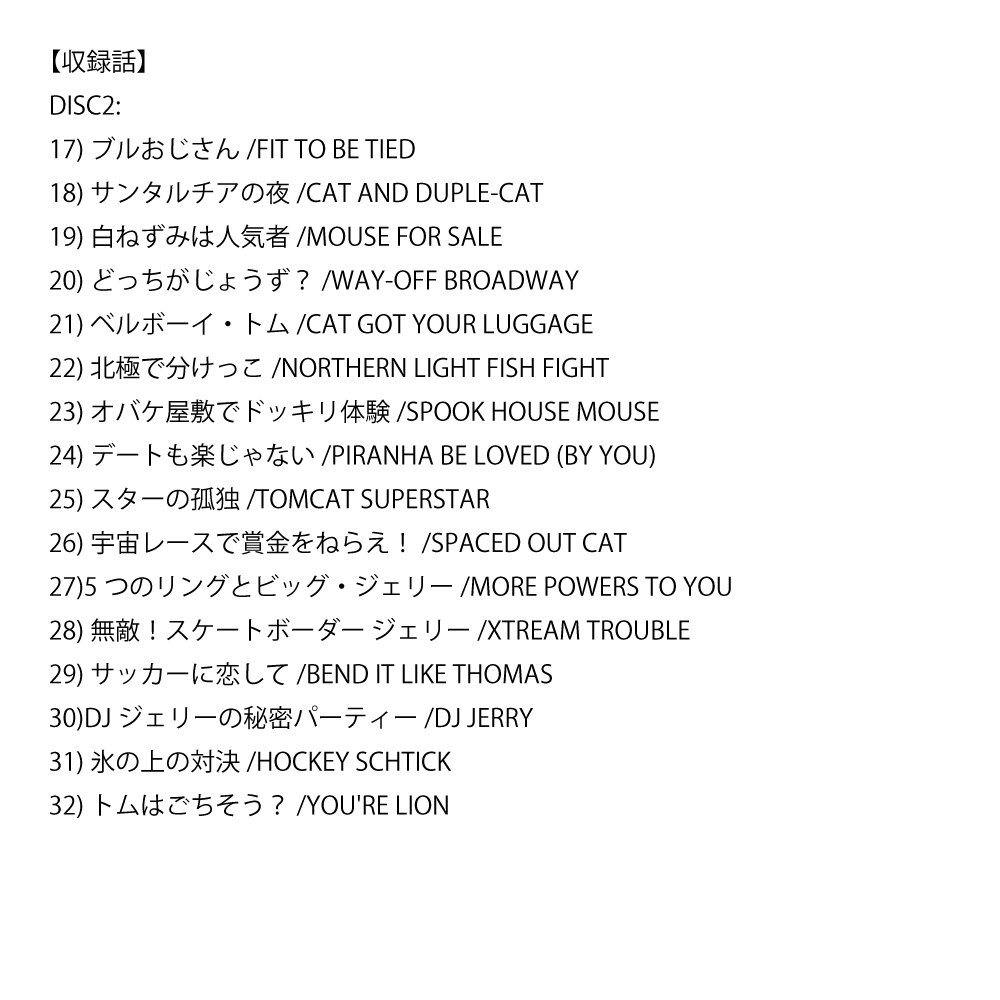 【収録話】
DISC2:
17) ブルおじさん /FIT TO BE TIED
18) サンタルチアの夜 /CAT AND DUPLE-CAT
19) 白ねずみは人気者 /MOUSE FOR SALE
20) どっちがじょうず？ /WAY-OFF BROADWAY
21) ベルボーイ・トム /CAT GOT YOUR LUGGAGE
22) 北極で分けっこ /NORTHERN LIGHT FISH FIGHT
23) オバケ屋敷でドッキリ体験 /SPOOK HOUSE MOUSE
24) デートも楽じゃない /PIRANHA BE LOVED (BY YOU)
25) スターの孤独 /TOMCAT SUPERSTAR
26) 宇宙レースで賞金をねらえ！ /SPACED OUT CAT
27)5 つのリングとビッグ・ジェリー /MORE POWERS TO YOU
28) 無敵！スケートボーダー ジェリー /XTREAM TROUBLE
29) サッカーに恋して /BEND IT LIKE THOMAS
30)DJ ジェリーの秘密パーティー /DJ JERRY
31) 氷の上の対決 /HOCKEY SCHTICK
32) トムはごちそう？ /YOU'RE LION